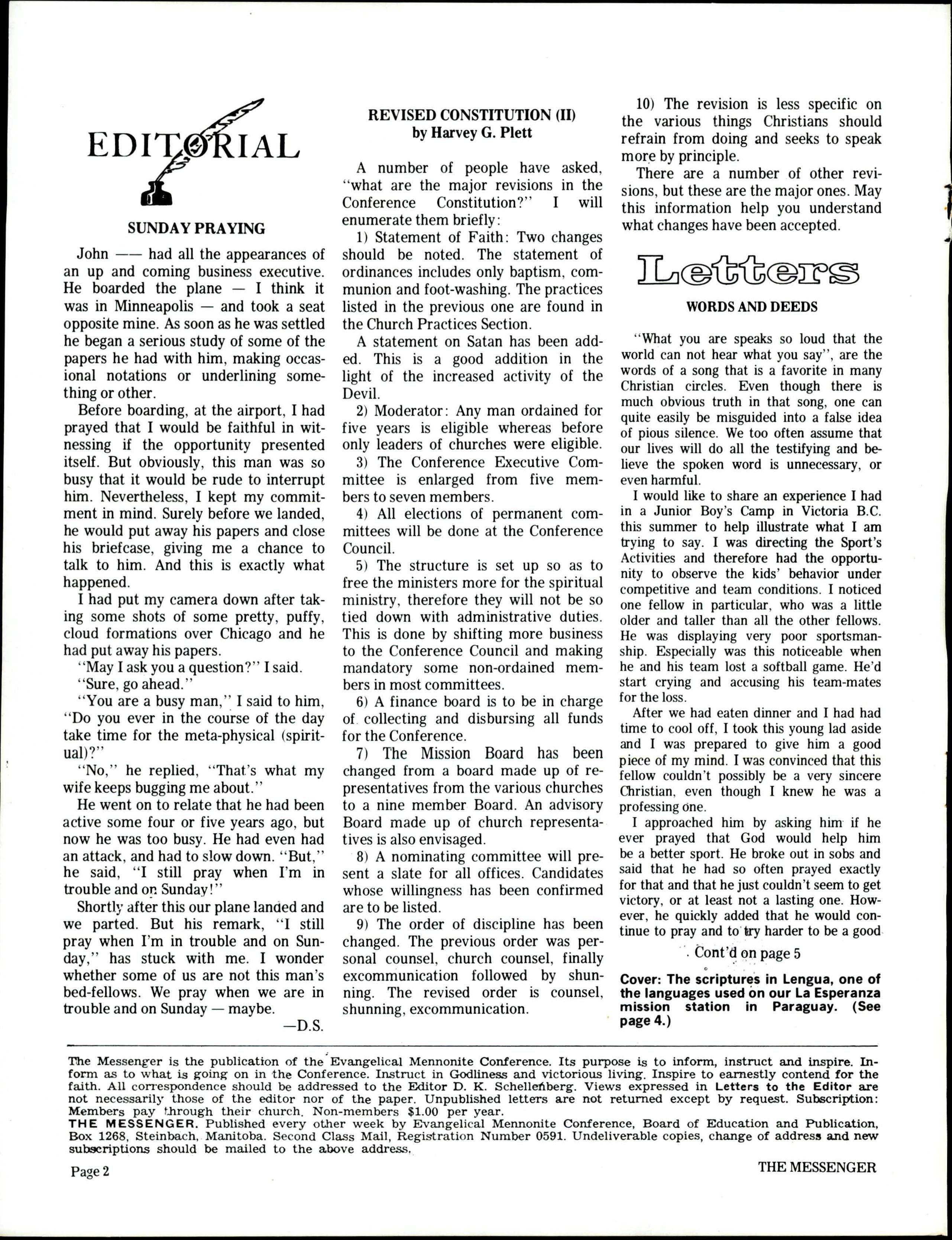 EDITORIAL

SUNDAY PRAYING

John —— had all the appearances of an up and coming business executive. He boarded the plane — I think it was in Minneapolis — and took a seat opposite mine. As soon as he was settled he began a serious study of some of the papers he had with him, making occasional notations or underlining something or other.

Before boarding, at the airport, I had prayed that I would be faithful in witnessing if the opportunity presented itself. But obviously, this man was so busy that it would be rude to interrupt him. Nevertheless, I kept my commitment in mind. Surely before we landed, he would put away his papers and close his briefcase, giving me a chance to talk to him. And this is exactly what happened.

I had put my camera down after taking some shots of some pretty, puffy, cloud formations over Chicago and he had put away his papers.

"May I ask you a question?" I said.

"Sure, go ahead."

"You are a busy man," I said to him, "Do you ever in the course of the day take time for the meta-physical (spiritual)?"

"No," he replied, "That's what my wife keeps bugging me about."

He went on to relate that he had been active some four or five years ago, but now he was too busy. He had even had an attack, and had to slow down. "But," he said, "I still pray when I'm in trouble and on Sunday!"

Shortly after this our plane landed and we parted. But his remark, "I still pray when I'm in trouble and on Sunday," has stuck with me. I wonder whether some of us are not this man's bed-fellows. We pray when we are in trouble and on Sunday — maybe.

—D.S.

REVISED CONSTITUTION (II)
by Harvey G. Plett

A number of people have asked, "what are the major revisions in the Conference Constitution?" I will enumerate them briefly:

1) Statement of Faith: Two changes should be noted. The statement of ordinances includes only baptism, communion and foot-washing. The practices listed in the previous one are found in the Church Practices Section.

A statement on Satan has been added. This is a good addition in the light of the increased activity of the Devil.

2) Moderator: Any man ordained for five years is eligible whereas before only leaders of churches were eligible.

3) The Conference Executive Committee is enlarged from five members to seven members.

4) All elections of permanent committees will be done at the Conference Council.

5) The structure is set up so as to free the ministers more for the spiritual ministry, therefore they will not be so tied down with administrative duties. This is done by shifting more business to the Conference Council and making mandatory some non-ordained members in most committees.

6) A finance board is to be in charge of collecting and disbursing all funds for the Conference.

7) The Mission Board has been changed from a board made up of representatives from the various churches to a nine member Board. An advisory Board made up of church representatives is also envisaged.

8) A nominating committee will present a slate for all offices. Candidates whose willingness has been confirmed are to be listed.

9) The order of discipline has been changed. The previous order was personal counsel, church counsel, finally excommunication followed by shunning. The revised order is counsel, shunning, excommunication.

10) The revision is less specific on the various things Christians should refrain from doing and seeks to speak more by principle.

There are a number of other revisions, but these are the major ones. May this information help you understand what changes have been accepted.

Letters

WORDS AND DEEDS

"What you are speaks so loud that the world can not hear what you say", are the words of a song that is a favorite in many Christian circles. Even though there is much obvious truth in that song, one can quite easily be misguided into a false idea of pious silence. We too often assume that our lives will do all the testifying and believe the spoken word is unnecessary, or even harmful.

I would like to share an experience I had in a Junior Boy's Camp in Victoria B.C. this summer to help illustrate what I am trying to say. I was directing the Sport's Activities and therefore had the opportunity to observe the kids' behavior under competitive and team conditions. I noticed one fellow in particular, who was a little older and taller than all the other fellows. He was displaying very poor sportsmanship. Especially was this noticeable when he and his team lost a softball game. He'd start crying and accusing his team-mates for the loss.

After we had eaten dinner and I had had time to cool off, I took this young lad aside and I was prepared to give him a good piece of my mind. I was convinced that this fellow couldn't possibly be a very sincere Christian, even though I knew he was a professing one.

I approached him by asking him if he ever prayed that God would help him be a better sport. He broke out in sobs and said that he had so often prayed exactly for that and that he just couldn't seem to get victory, or at least not a lasting one. However, he quickly added that he would continue to pray and to try harder to be a good

Cont'd on page 5

Cover: The scriptures in Lengua, one of the languages used on our La Esperanza mission station in Paraguay. (See page 4.)

The Messenger is the publication of the Evangelical Mennonite Conference. Its purpose is to inform, instruct and inspire. Inform as to what is going on in the Conference. Instruct in Godliness and victorious living. Inspire to earnestly contend for the faith. All correspondence should be addressed to the Editor D. K. Schellenberg. Views expressed in Letters to the Editor are not necessarily those of the editor nor of the paper. Unpublished letters are not returned except by request. Subscription: Members pay through their church. Non-members $1.00 per year.
THE MESSENGER. Published every other week by Evangelical Mennonite Conference, Board of Education and Publication, Box 1268, Steinbach, Manitoba. Second Class Mail, Registration Number 0591. Undeliverable copies, change of address and new subscriptions should be mailed to the above address.

Page 2

THE MESSENGER